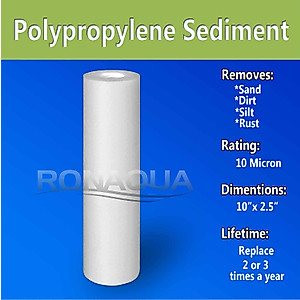 Polypropylene Sediment

RONAQUA

Removes:
*Sand
*Dirt
*Silt
*Rust

Rating:
10 Micron

Dimentions:
10"x 2.5"

Lifetime:
Replace
2 or 3
times a year